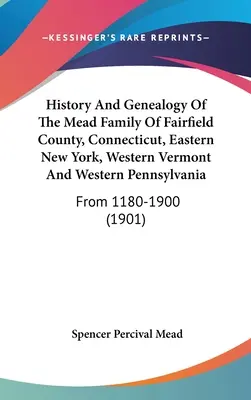 —KESSINGER'S RARE REPRINTS—

History And Genealogy Of The Mead Family Of Fairfield County, Connecticut, Eastern New York, Western Vermont And Western Pennsylvania

From 1180-1900 (1901)

Spencer Percival Mead